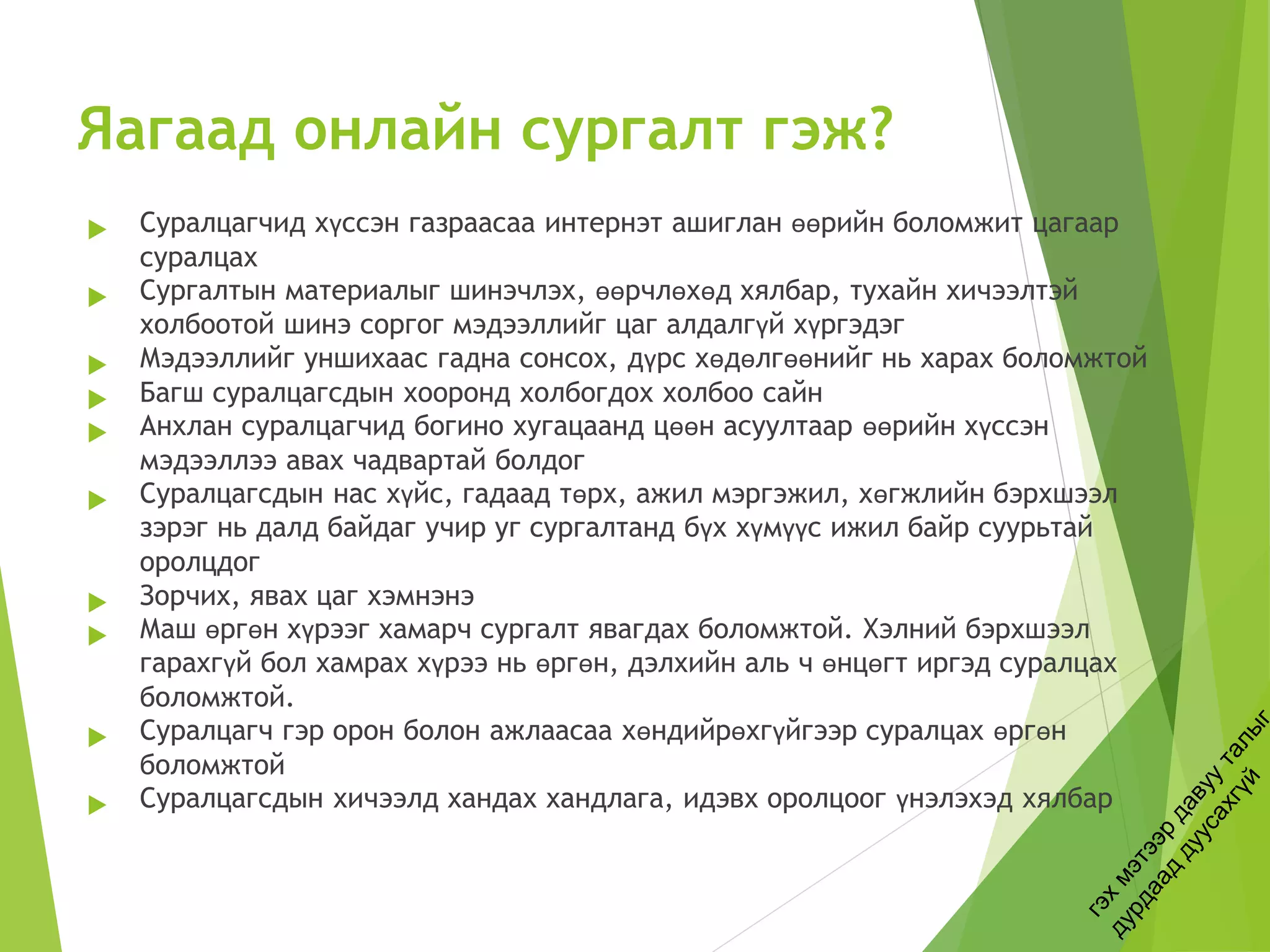 Яагаад онлайн сургалт гэж?

Суралцагчид хүссэн газраасаа интернэт ашиглан өөрийн боломжит цагаар суралцах

Сургалтын материалыг шинэчлэх, өөрчлөхөд хялбар, тухайн хичээлтэй холбоотой шинэ соргог мэдээллийг цаг алдалгүй хүргэдэг

Мэдээллийг уншихаас гадна сонсох, дүрс хөдөлгөөнийг нь харах боломжтой

Багш суралцагсдын хооронд холбогдох холбоо сайн

Анхлан суралцагчид богино хугацаанд цөөн асуултаар өөрийн хүссэн мэдээллээ авах чадвартай болдог

Суралцагсдын нас хүйс, гадаад төрх, ажил мэргэжил, хөгжлийн бэрхшээл зэрэг нь далд байдаг учир уг сургалтанд бүх хүмүүс ижил байр суурьтай оролцдог

Зорчих, явах цаг хэмнэнэ

Маш өргөн хүрээг хамарч сургалт явагдах боломжтой. Хэлний бэрхшээл гарахгүй бол хамрах хүрээ нь өргөн, дэлхийн аль ч өнцөгт иргэд суралцах боломжтой.

Суралцагч гэр орон болон ажлаасаа хөндийрөхгүйгээр суралцах өргөн боломжтой

Суралцагсдын хичээлд хандах хандлага, идэвх оролцоог үнэлэхэд хялбар

гэх мэтээр давуу талыг дурдаад дуусахгүй